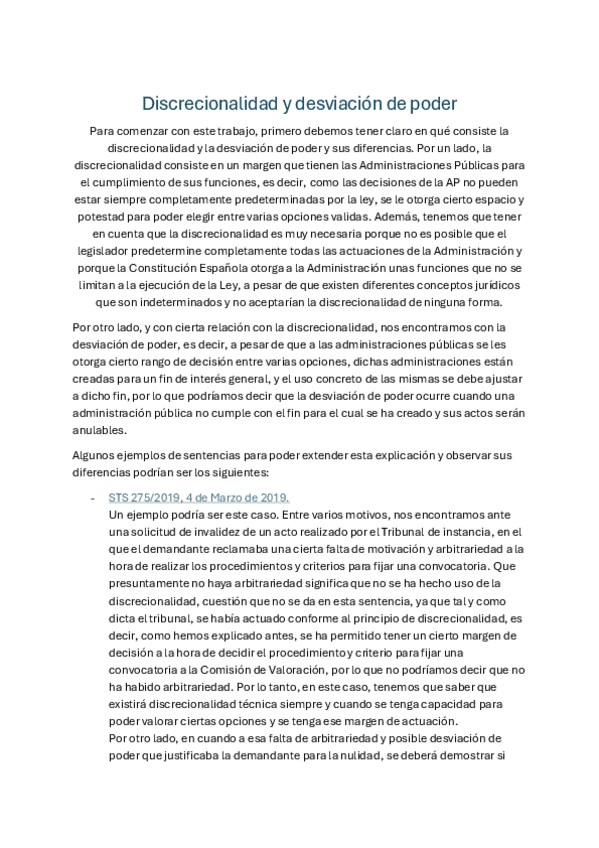 Discrecionalidad y desviación de poder

Para comenzar con este trabajo, primero debemos tener claro en qué consiste la discrecionalidad y la desviación de poder y sus diferencias. Por un lado, la discrecionalidad consiste en un margen que tienen las Administraciones Públicas para el cumplimiento de sus funciones, es decir, como las decisiones de la AP no pueden estar siempre completamente predeterminadas por la ley, se le otorga cierto espacio y potestad para poder elegir entre varias opciones validas. Además, tenemos que tener en cuenta que la discrecionalidad es muy necesaria porque no es posible que el legislador predetermine completamente todas las actuaciones de la Administración y porque la Constitución Española otorga a la Administración unas funciones que no se limitan a la ejecución de la Ley, a pesar de que existen diferentes conceptos jurídicos que son indeterminados y no aceptarían la discrecionalidad de ninguna forma.

Por otro lado, y con cierta relación con la discrecionalidad, nos encontramos con la desviación de poder, es decir, a pesar de que a las administraciones públicas se les otorga cierto rango de decisión entre varias opciones, dichas administraciones están creadas para un fin de interés general, y el uso concreto de las mismas se debe ajustar a dicho fin, por lo que podríamos decir que la desviación de poder ocurre cuando una administración pública no cumple con el fin para el cual se ha creado y sus actos serán anulables.

Algunos ejemplos de sentencias para poder extender esta explicación y observar sus diferencias podrían ser los siguientes:

- STS 275/2019, 4 de Marzo de 2019.
Un ejemplo podría ser este caso. Entre varios motivos, nos encontramos ante una solicitud de invalidez de un acto realizado por el Tribunal de instancia, en el que el demandante reclamaba una cierta falta de motivación y arbitrariedad a la hora de realizar los procedimientos y criterios para fijar una convocatoria. Que presuntamente no haya arbitrariedad significa que no se ha hecho uso de la discrecionalidad, cuestión que no se da en esta sentencia, ya que tal y como dicta el tribunal, se había actuado conforme al principio de discrecionalidad, es decir, como hemos explicado antes, se ha permitido tener un cierto margen de decisión a la hora de decidir el procedimiento y criterio para fijar una convocatoria a la Comisión de Valoración, por lo que no podríamos decir que no ha habido arbitrariedad. Por lo tanto, en este caso, tenemos que saber que existirá discrecionalidad técnica siempre y cuando se tenga capacidad para poder valorar ciertas opciones y se tenga ese margen de actuación.
Por otro lado, en cuando a esa falta de arbitrariedad y posible desviación de poder que justificaba la demandante para la nulidad, se deberá demostrar si